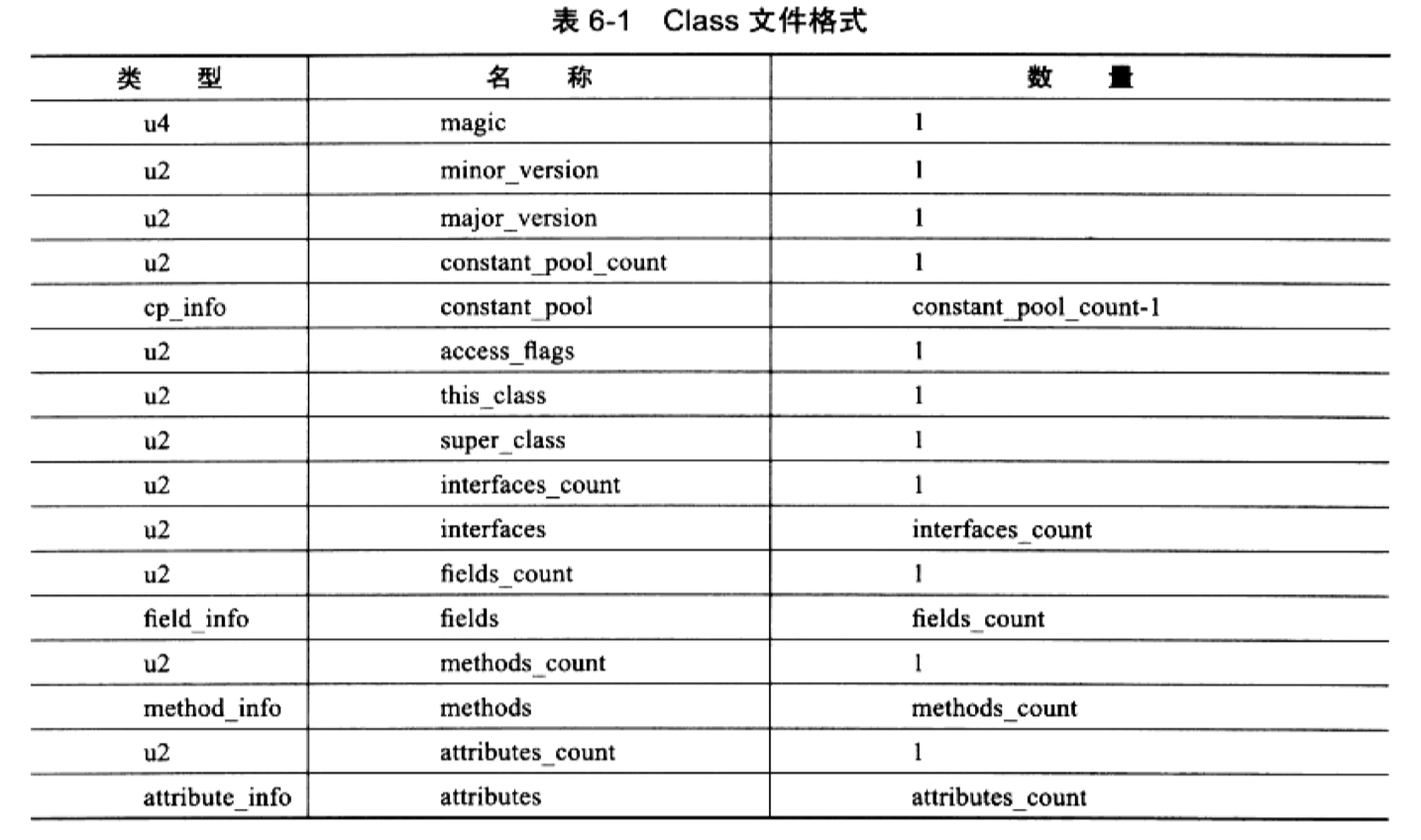 表 6-1　Class 文件格式

| 类　型 | 名　称 | 数　量 |
|---|---|---|
| u4 | magic | 1 |
| u2 | minor_version | 1 |
| u2 | major_version | 1 |
| u2 | constant_pool_count | 1 |
| cp_info | constant_pool | constant_pool_count-1 |
| u2 | access_flags | 1 |
| u2 | this_class | 1 |
| u2 | super_class | 1 |
| u2 | interfaces_count | 1 |
| u2 | interfaces | interfaces_count |
| u2 | fields_count | 1 |
| field_info | fields | fields_count |
| u2 | methods_count | 1 |
| method_info | methods | methods_count |
| u2 | attributes_count | 1 |
| attribute_info | attributes | attributes_count |